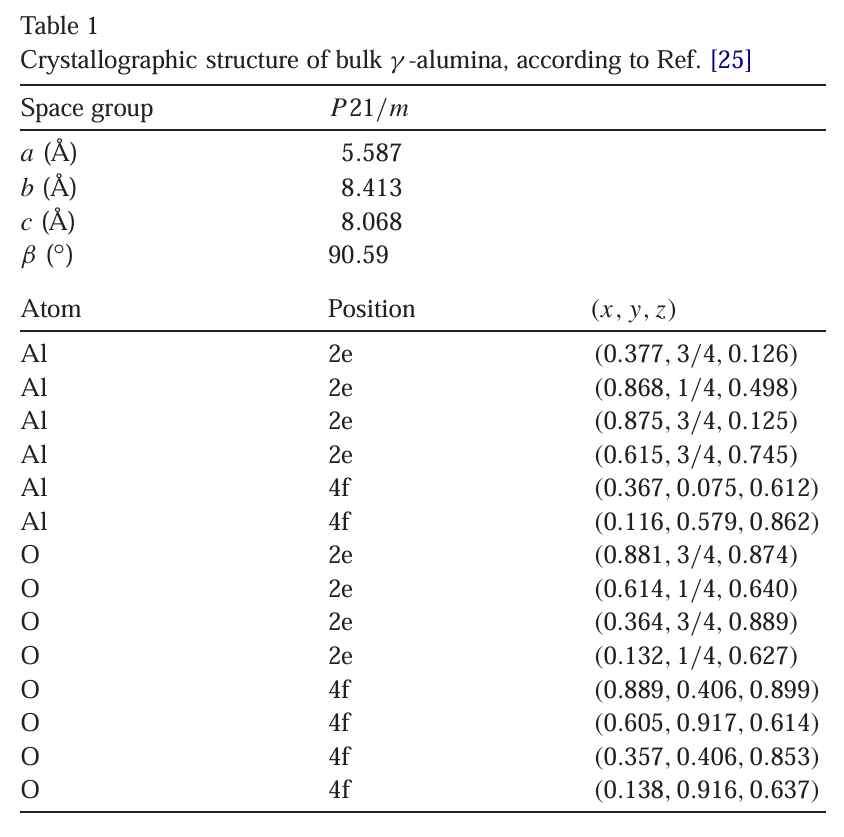 Table 1
Crystallographic structure of bulk $\gamma$-alumina, according to Ref. [25]

| Space group | $P21/m$ | |
|---|---|---|
| $a$ (Å) | 5.587 | |
| $b$ (Å) | 8.413 | |
| $c$ (Å) | 8.068 | |
| $\beta$ (°) | 90.59 | |
| Atom | Position | $(x, y, z)$ |
| Al | 2e | (0.377, 3/4, 0.126) |
| Al | 2e | (0.868, 1/4, 0.498) |
| Al | 2e | (0.875, 3/4, 0.125) |
| Al | 2e | (0.615, 3/4, 0.745) |
| Al | 4f | (0.367, 0.075, 0.612) |
| Al | 4f | (0.116, 0.579, 0.862) |
| O | 2e | (0.881, 3/4, 0.874) |
| O | 2e | (0.614, 1/4, 0.640) |
| O | 2e | (0.364, 3/4, 0.889) |
| O | 2e | (0.132, 1/4, 0.627) |
| O | 4f | (0.889, 0.406, 0.899) |
| O | 4f | (0.605, 0.917, 0.614) |
| O | 4f | (0.357, 0.406, 0.853) |
| O | 4f | (0.138, 0.916, 0.637) |